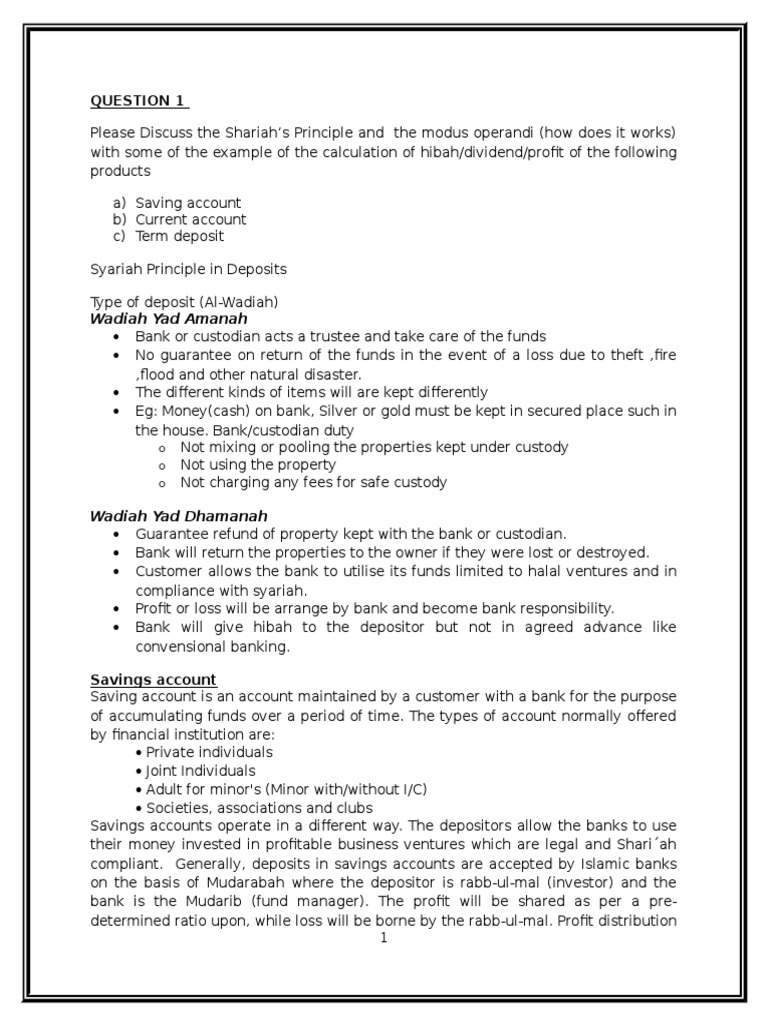 QUESTION 1

Please Discuss the Shariah's Principle and the modus operandi (how does it works) with some of the example of the calculation of hibah/dividend/profit of the following products

a) Saving account
b) Current account
c) Term deposit

Syariah Principle in Deposits

Type of deposit (Al-Wadiah)
Wadiah Yad Amanah
• Bank or custodian acts a trustee and take care of the funds
• No guarantee on return of the funds in the event of a loss due to theft ,fire ,flood and other natural disaster.
• The different kinds of items will are kept differently
• Eg: Money(cash) on bank, Silver or gold must be kept in secured place such in the house. Bank/custodian duty
  o Not mixing or pooling the properties kept under custody
  o Not using the property
  o Not charging any fees for safe custody

Wadiah Yad Dhamanah
• Guarantee refund of property kept with the bank or custodian.
• Bank will return the properties to the owner if they were lost or destroyed.
• Customer allows the bank to utilise its funds limited to halal ventures and in compliance with syariah.
• Profit or loss will be arrange by bank and become bank responsibility.
• Bank will give hibah to the depositor but not in agreed advance like convensional banking.

Savings account
Saving account is an account maintained by a customer with a bank for the purpose of accumulating funds over a period of time. The types of account normally offered by financial institution are:
• Private individuals
• Joint Individuals
• Adult for minor's (Minor with/without I/C)
• Societies, associations and clubs
Savings accounts operate in a different way. The depositors allow the banks to use their money invested in profitable business ventures which are legal and Shari´ah compliant. Generally, deposits in savings accounts are accepted by Islamic banks on the basis of Mudarabah where the depositor is rabb-ul-mal (investor) and the bank is the Mudarib (fund manager). The profit will be shared as per a pre-determined ratio upon, while loss will be borne by the rabb-ul-mal. Profit distribution

1